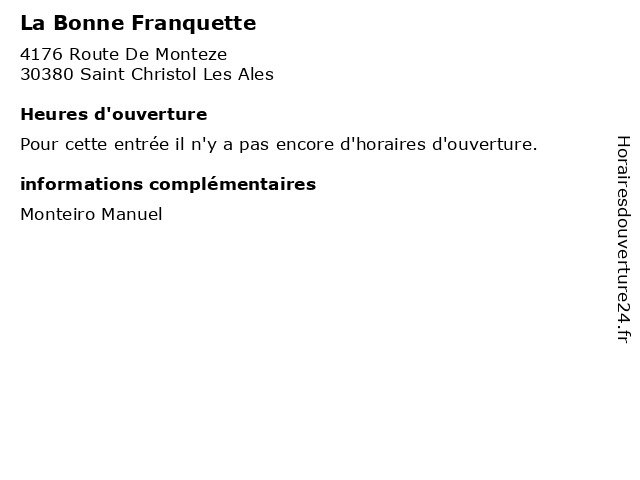 La Bonne Franquette

4176 Route De Monteze
30380 Saint Christol Les Ales

Heures d'ouverture

Pour cette entrée il n'y a pas encore d'horaires d'ouverture.

informations complémentaires

Monteiro Manuel

Horairesdouverture24.fr